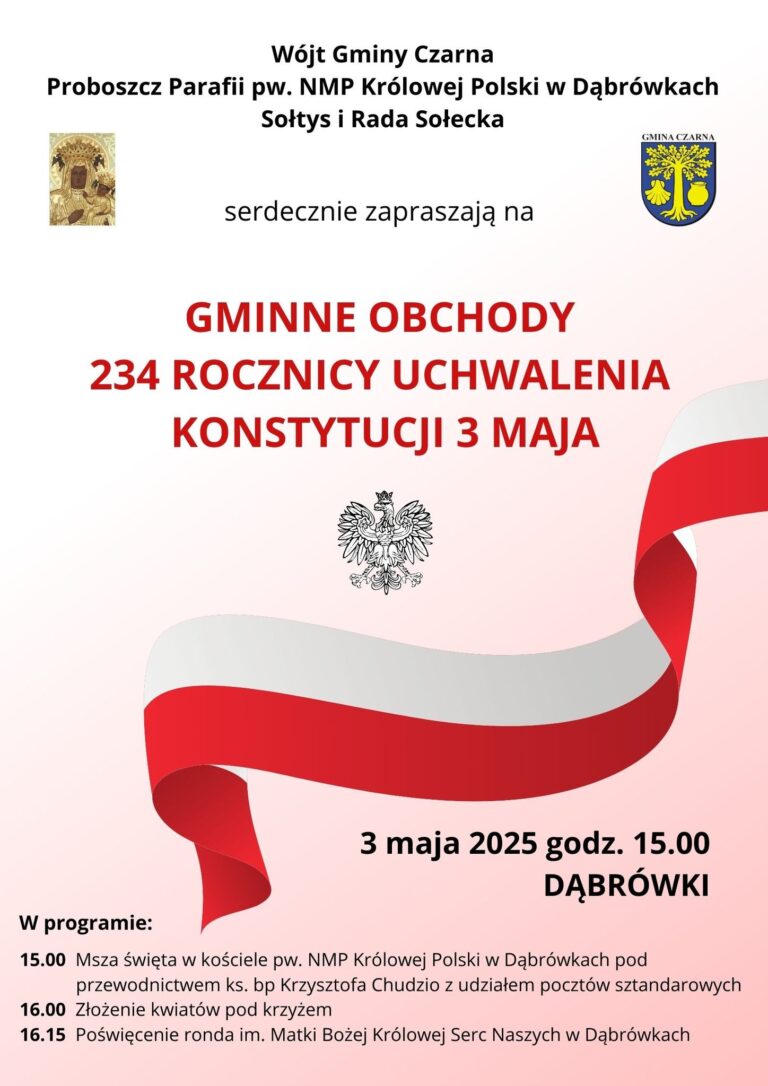 Wójt Gminy Czarna
Proboszcz Parafii pw. NMP Królowej Polski w Dąbrówkach
Sołtys i Rada Sołecka

GMINA CZARNA

serdecznie zapraszają na

GMINNE OBCHODY
234 ROCZNICY UCHWALENIA
KONSTYTUCJI 3 MAJA

3 maja 2025 godz. 15.00
DĄBRÓWKI

W programie:

15.00 Msza święta w kościele pw. NMP Królowej Polski w Dąbrówkach pod przewodnictwem ks. bp Krzysztofa Chudzio z udziałem pocztów sztandarowych
16.00 Złożenie kwiatów pod krzyżem
16.15 Poświęcenie ronda im. Matki Bożej Królowej Serc Naszych w Dąbrówkach